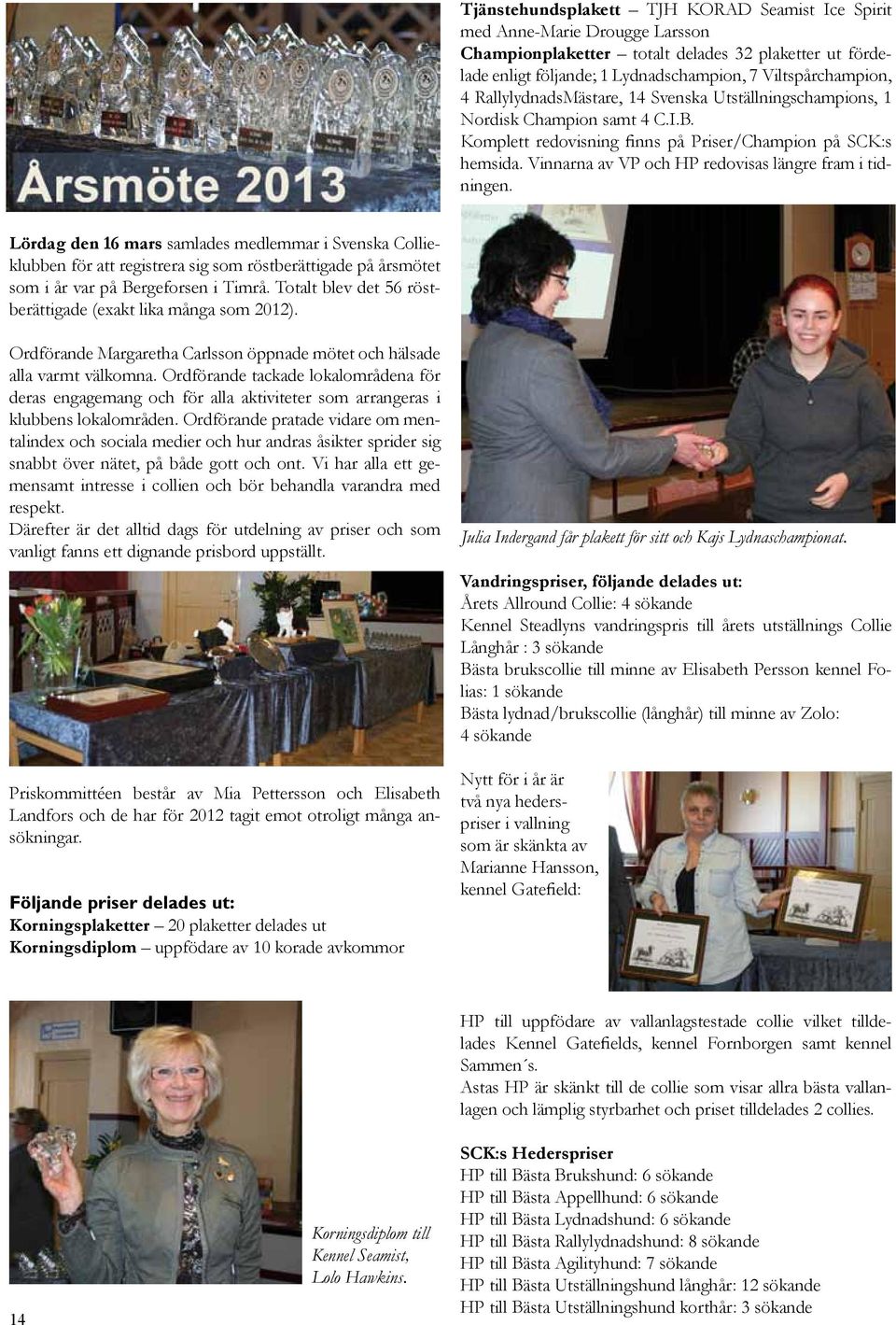 Årsmöte 2013

Lördag den 16 mars samlades medlemmar i Svenska Collieklubben för att registrera sig som röstberättigade på årsmötet som i år var på Bergeforsen i Timrå. Totalt blev det 56 röstberättigade (exakt lika många som 2012).

Ordförande Margaretha Carlsson öppnade mötet och hälsade alla varmt välkomna. Ordförande tackade lokalområdena för deras engagemang och för alla aktiviteter som arrangeras i klubbens lokalområden. Ordförande pratade vidare om mentalindex och sociala medier och hur andras åsikter sprider sig snabbt över nätet, på både gott och ont. Vi har alla ett gemensamt intresse i collien och bör behandla varandra med respekt.
Därefter är det alltid dags för utdelning av priser och som vanligt fanns ett dignande prisbord uppställt.

Priskommittéen består av Mia Pettersson och Elisabeth Landfors och de har för 2012 tagit emot otroligt många ansökningar.

Följande priser delades ut:
Korningsplaketter – 20 plaketter delades ut
Korningsdiplom – uppfödare av 10 korade avkommor

Korningsdiplom till Kennel Seamist, Lolo Hawkins.

14

Tjänstehundsplakett – TJH KORAD Seamist Ice Spirit med Anne-Marie Drougge Larsson
Championplaketter – totalt delades 32 plaketter ut fördelade enligt följande; 1 Lydnadschampion, 7 Viltspårchampion, 4 RallylydnadsMästare, 14 Svenska Utställningschampions, 1 Nordisk Champion samt 4 C.I.B.
Komplett redovisning finns på Priser/Champion på SCK:s hemsida. Vinnarna av VP och HP redovisas längre fram i tidningen.

Julia Indergand får plakett för sitt och Kajs Lydnaschampionat.

Vandringspriser, följande delades ut:
Årets Allround Collie: 4 sökande
Kennel Steadlyns vandringspris till årets utställnings Collie Långhår : 3 sökande
Bästa brukscollie till minne av Elisabeth Persson kennel Folias: 1 sökande
Bästa lydnad/brukscollie (långhår) till minne av Zolo: 4 sökande

Nytt för i år är två nya hederspriser i vallning som är skänkta av Marianne Hansson, kennel Gatefield:

HP till uppfödare av vallanlagstestade collie vilket tilldelades Kennel Gatefields, kennel Fornborgen samt kennel Sammen´s.
Astas HP är skänkt till de collie som visar allra bästa vallanlagen och lämplig styrbarhet och priset tilldelades 2 collies.

SCK:s Hederspriser
HP till Bästa Brukshund: 6 sökande
HP till Bästa Appellhund: 6 sökande
HP till Bästa Lydnadshund: 6 sökande
HP till Bästa Rallylydnadshund: 8 sökande
HP till Bästa Agilityhund: 7 sökande
HP till Bästa Utställningshund långhår: 12 sökande
HP till Bästa Utställningshund korthår: 3 sökande